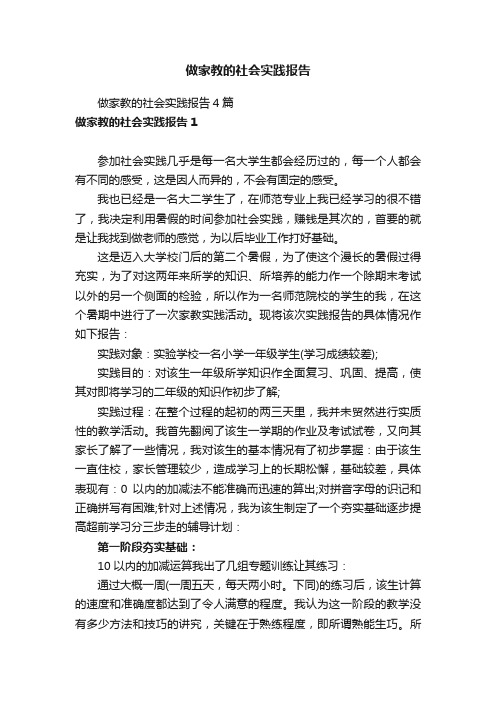 做家教的社会实践报告

做家教的社会实践报告4篇

做家教的社会实践报告1

参加社会实践几乎是每一名大学生都会经历过的，每一个人都会有不同的感受，这是因人而异的，不会有固定的感受。

我也已经是一名大二学生了，在师范专业上我已经学习的很不错了，我决定利用暑假的时间参加社会实践，赚钱是其次的，首要的就是让我找到做老师的感觉，为以后毕业工作打好基础。

这是迈入大学校门后的第二个暑假，为了使这个漫长的暑假过得充实，为了对这两年来所学的知识、所培养的能力作一个除期末考试以外的另一个侧面的检验，所以作为一名师范院校的学生的我，在这个暑期中进行了一次家教实践活动。现将该次实践报告的具体情况作如下报告：

实践对象：实验学校一名小学一年级学生(学习成绩较差);

实践目的：对该生一年级所学知识作全面复习、巩固、提高，使其对即将学习的二年级的知识作初步了解;

实践过程：在整个过程的起初的两三天里，我并未贸然进行实质性的教学活动。我首先翻阅了该生一学期的作业及考试试卷，又向其家长了解了一些情况，我对该生的基本情况有了初步掌握：由于该生一直住校，家长管理较少，造成学习上的长期松懈，基础较差，具体表现有：0 以内的加减法不能准确而迅速的算出;对拼音字母的识记和正确拼写有困难;针对上述情况，我为该生制定了一个夯实基础逐步提高超前学习分三步走的辅导计划：

第一阶段夯实基础：

10以内的加减运算我出了几组专题训练让其练习：

通过大概一周(一周五天，每天两小时。下同)的练习后，该生计算的速度和准确度都达到了令人满意的程度。我认为这一阶段的教学没有多少方法和技巧的讲究，关键在于熟练程度，即所谓熟能生巧。所